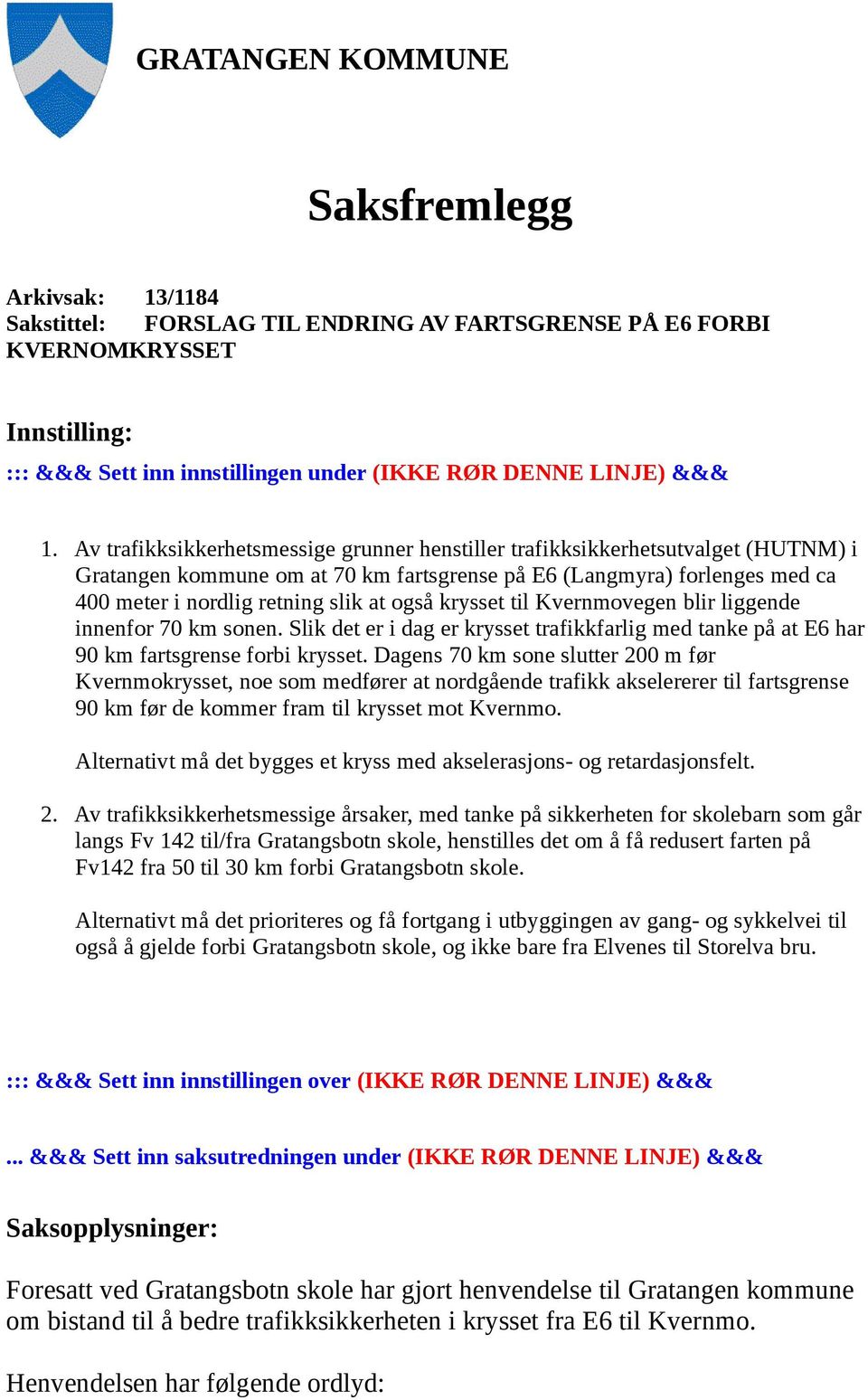 GRATANGEN KOMMUNE

Saksfremlegg

Arkivsak: 13/1184
Sakstittel: FORSLAG TIL ENDRING AV FARTSGRENSE PÅ E6 FORBI KVERNOMKRYSSET

Innstilling:
::: &&& Sett inn innstillingen under (IKKE RØR DENNE LINJE) &&&

1. Av trafikksikkerhetsmessige grunner henstiller trafikksikkerhetsutvalget (HUTNM) i Gratangen kommune om at 70 km fartsgrense på E6 (Langmyra) forlenges med ca 400 meter i nordlig retning slik at også krysset til Kvernmovegen blir liggende innenfor 70 km sonen. Slik det er i dag er krysset trafikkfarlig med tanke på at E6 har 90 km fartsgrense forbi krysset. Dagens 70 km sone slutter 200 m før Kvernmokrysset, noe som medfører at nordgående trafikk akselererer til fartsgrense 90 km før de kommer fram til krysset mot Kvernmo.

Alternativt må det bygges et kryss med akselerasjons- og retardasjonsfelt.

2. Av trafikksikkerhetsmessige årsaker, med tanke på sikkerheten for skolebarn som går langs Fv 142 til/fra Gratangsbotn skole, henstilles det om å få redusert farten på Fv142 fra 50 til 30 km forbi Gratangsbotn skole.

Alternativt må det prioriteres og få fortgang i utbyggingen av gang- og sykkelvei til også å gjelde forbi Gratangsbotn skole, og ikke bare fra Elvenes til Storelva bru.

::: &&& Sett inn innstillingen over (IKKE RØR DENNE LINJE) &&&

... &&& Sett inn saksutredningen under (IKKE RØR DENNE LINJE) &&&

Saksopplysninger:

Foresatt ved Gratangsbotn skole har gjort henvendelse til Gratangen kommune om bistand til å bedre trafikksikkerheten i krysset fra E6 til Kvernmo.

Henvendelsen har følgende ordlyd: